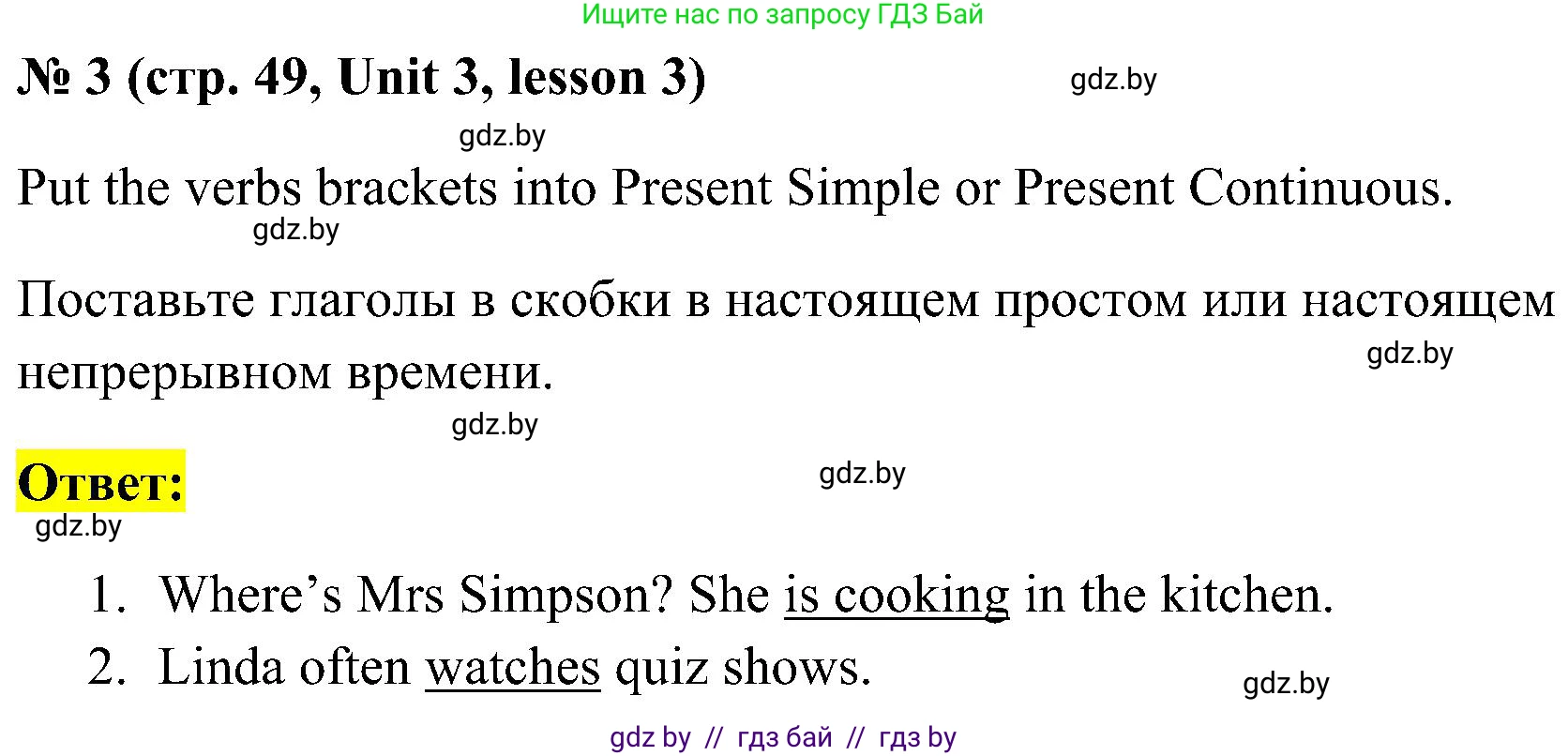 Ищите нас по запросу ГДЗ Бай

№ 3 (стр. 49, Unit 3, lesson 3)

gdz.by

gdz.by

Put the verbs brackets into Present Simple or Present Continuous.

gdz.by

Поставьте глаголы в скобки в настоящем простом или настоящем непрерывном времени.

gdz.by

gdz.by

Ответ:

gdz.by

gdz.by

1. Where's Mrs Simpson? She is cooking in the kitchen.
2. Linda often watches quiz shows.

gdz.by

gdz by // гдз бай // гдз by